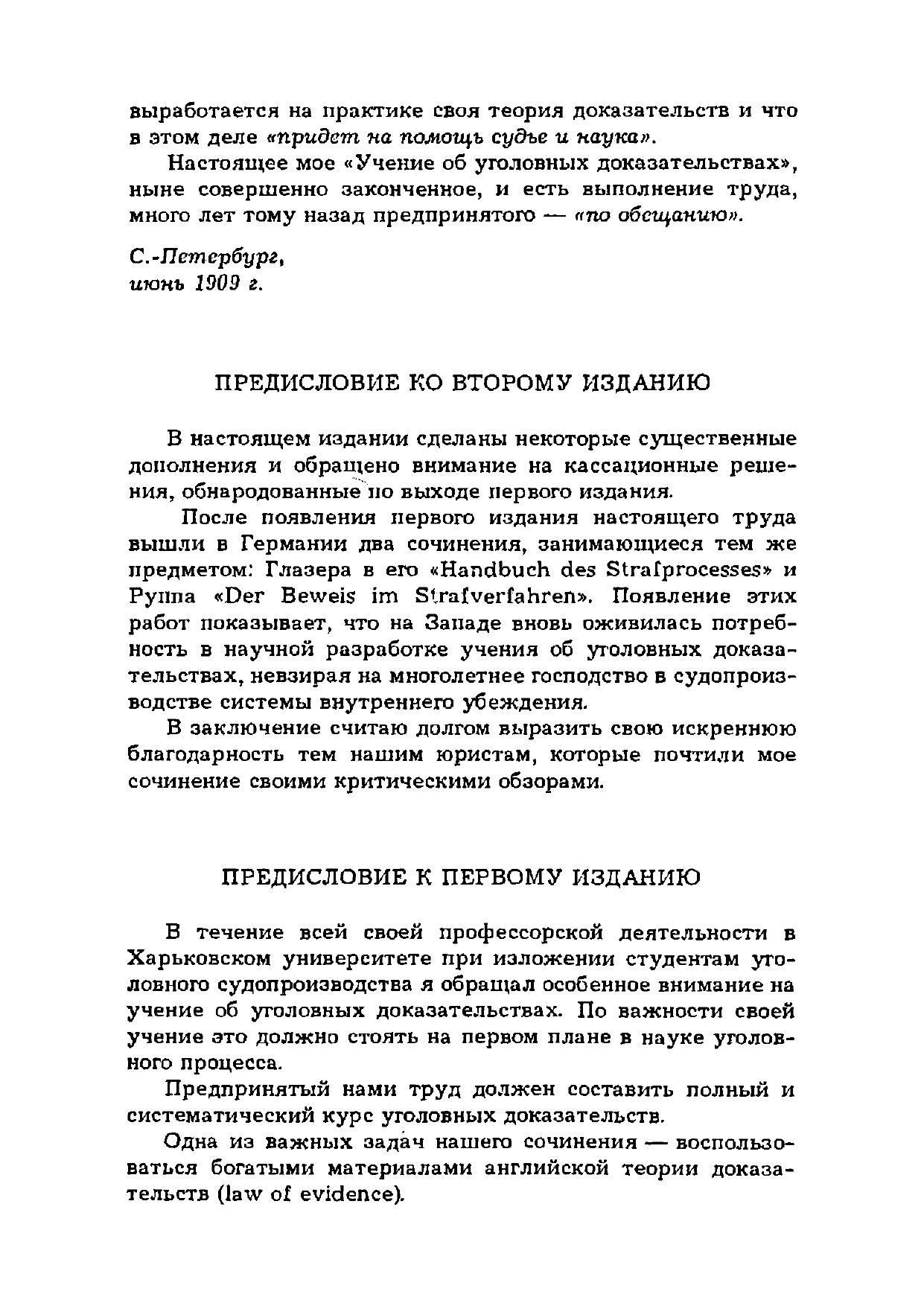 выработается на практике своя теория доказательств и что в этом деле «придет на помощь судье и наука».

Настоящее мое «Учение об уголовных доказательствах», ныне совершенно законченное, и есть выполнение труда, много лет тому назад предпринятого — «по обещанию».

С.-Петербург,
июнь 1909 г.

ПРЕДИСЛОВИЕ КО ВТОРОМУ ИЗДАНИЮ

В настоящем издании сделаны некоторые существенные дополнения и обращено внимание на кассационные решения, обнародованные по выходе первого издания.

После появления первого издания настоящего труда вышли в Германии два сочинения, занимающиеся тем же предметом: Глазера в его «Handbuch des Strafprocesses» и Руппа «Der Beweis im Strafverfahren». Появление этих работ показывает, что на Западе вновь оживилась потребность в научной разработке учения об уголовных доказательствах, невзирая на многолетнее господство в судопроизводстве системы внутреннего убеждения.

В заключение считаю долгом выразить свою искреннюю благодарность тем нашим юристам, которые почтили мое сочинение своими критическими обзорами.

ПРЕДИСЛОВИЕ К ПЕРВОМУ ИЗДАНИЮ

В течение всей своей профессорской деятельности в Харьковском университете при изложении студентам уголовного судопроизводства я обращал особенное внимание на учение об уголовных доказательствах. По важности своей учение это должно стоять на первом плане в науке уголовного процесса.

Предпринятый нами труд должен составить полный и систематический курс уголовных доказательств.

Одна из важных задач нашего сочинения — воспользоваться богатыми материалами английской теории доказательств (law of evidence).